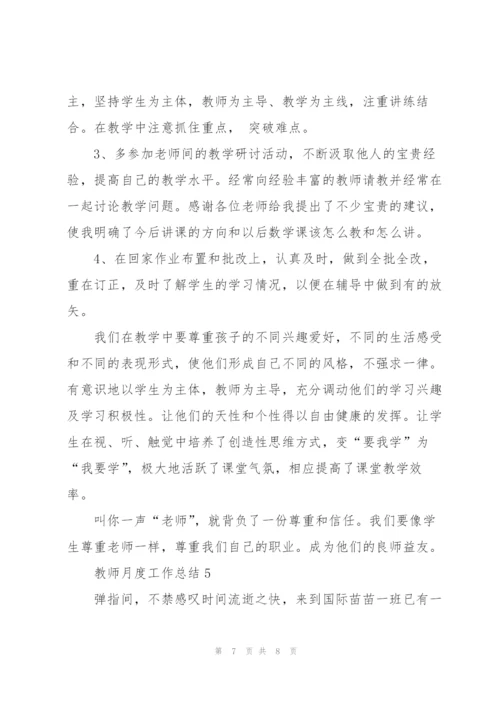 主，坚持学生为主体，教师为主导、教学为主线，注重讲练结合。在教学中注意抓住重点， 突破难点。

3、多参加老师间的教学研讨活动，不断汲取他人的宝贵经验，提高自己的教学水平。经常向经验丰富的教师请教并经常在一起讨论教学问题。感谢各位老师给我提出了不少宝贵的建议，使我明确了今后讲课的方向和以后数学课该怎么教和怎么讲。

4、在回家作业布置和批改上，认真及时，做到全批全改，重在订正，及时了解学生的学习情况，以便在辅导中做到有的放矢。

我们在教学中要尊重孩子的不同兴趣爱好，不同的生活感受和不同的表现形式，使他们形成自己不同的风格，不强求一律。有意识地以学生为主体，教师为主导，充分调动他们的学习兴趣及学习积极性。让他们的天性和个性得以自由健康的发挥。让学生在视、听、触觉中培养了创造性思维方式，变“要我学”为“我要学”，极大地活跃了课堂气氛，相应提高了课堂教学效率。

叫你一声“老师”，就背负了一份尊重和信任。我们要像学生尊重老师一样，尊重我们自己的职业。成为他们的良师益友。

教师月度工作总结 5

弹指间，不禁感叹时间流逝之快，来到国际苗苗一班已有一

第 7 页 共 8 页